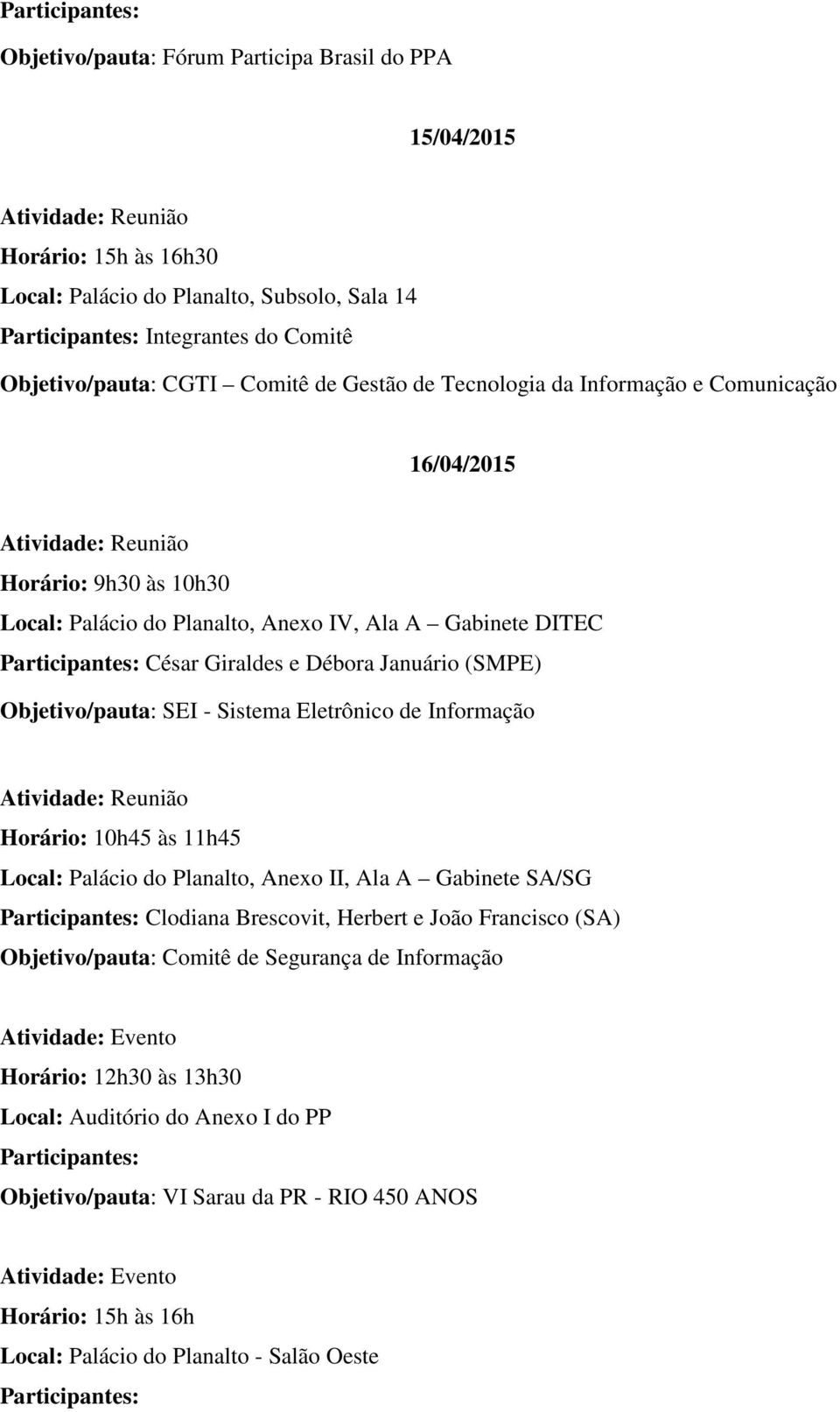 Participantes:

Objetivo/pauta: Fórum Participa Brasil do PPA

15/04/2015

Atividade: Reunião
Horário: 15h às 16h30
Local: Palácio do Planalto, Subsolo, Sala 14
Participantes: Integrantes do Comitê
Objetivo/pauta: CGTI – Comitê de Gestão de Tecnologia da Informação e Comunicação

16/04/2015

Atividade: Reunião
Horário: 9h30 às 10h30
Local: Palácio do Planalto, Anexo IV, Ala A – Gabinete DITEC
Participantes: César Giraldes e Débora Januário (SMPE)
Objetivo/pauta: SEI - Sistema Eletrônico de Informação

Atividade: Reunião
Horário: 10h45 às 11h45
Local: Palácio do Planalto, Anexo II, Ala A – Gabinete SA/SG
Participantes: Clodiana Brescovit, Herbert e João Francisco (SA)
Objetivo/pauta: Comitê de Segurança de Informação

Atividade: Evento
Horário: 12h30 às 13h30
Local: Auditório do Anexo I do PP
Participantes:
Objetivo/pauta: VI Sarau da PR - RIO 450 ANOS

Atividade: Evento
Horário: 15h às 16h
Local: Palácio do Planalto - Salão Oeste
Participantes: